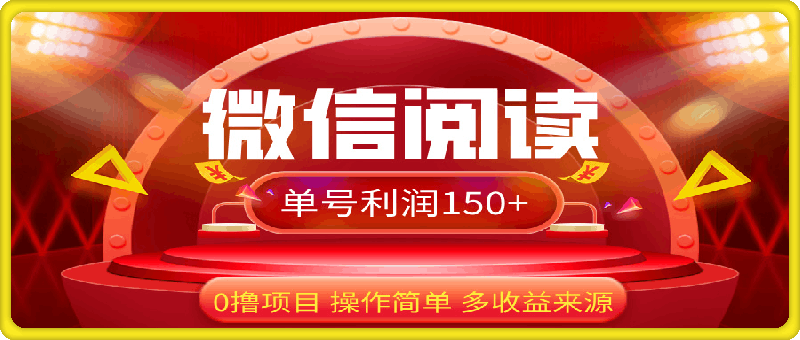 微信阅读

单号利润150+

0撸项目 操作简单 多收益来源